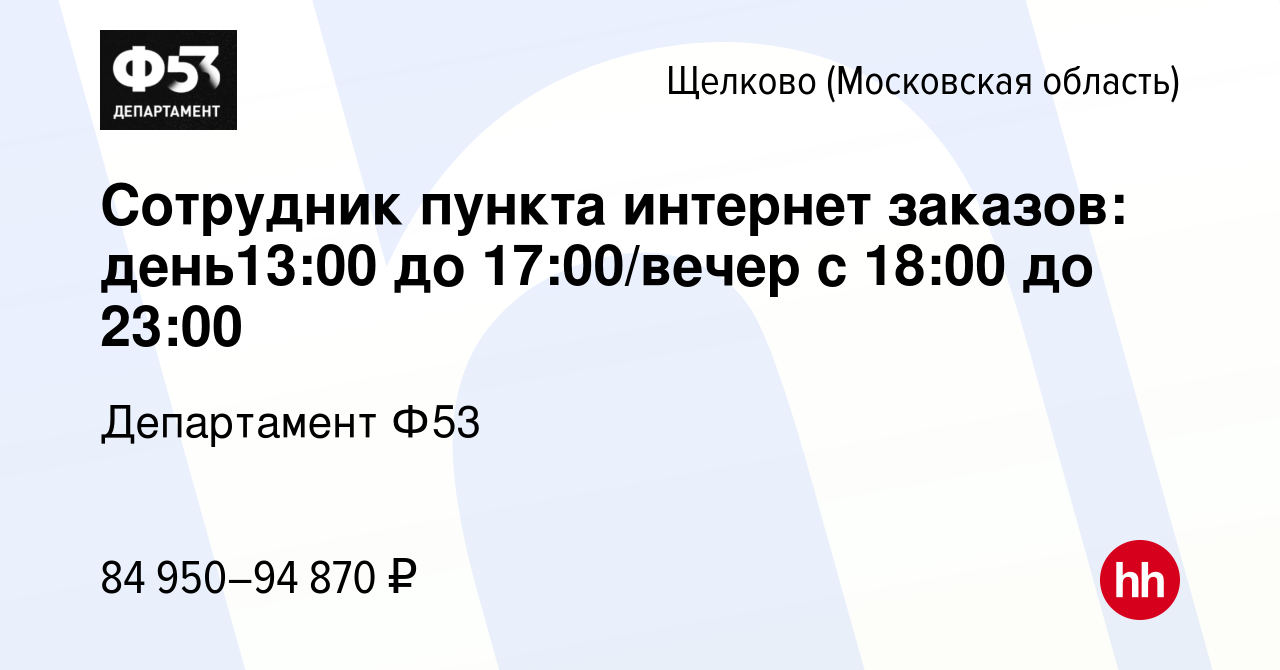 Ф53
ДЕПАРТАМЕНТ

Щелково (Московская область)

Сотрудник пункта интернет заказов: день13:00 до 17:00/вечер с 18:00 до 23:00

Департамент Ф53

84 950–94 870 ₽

hh